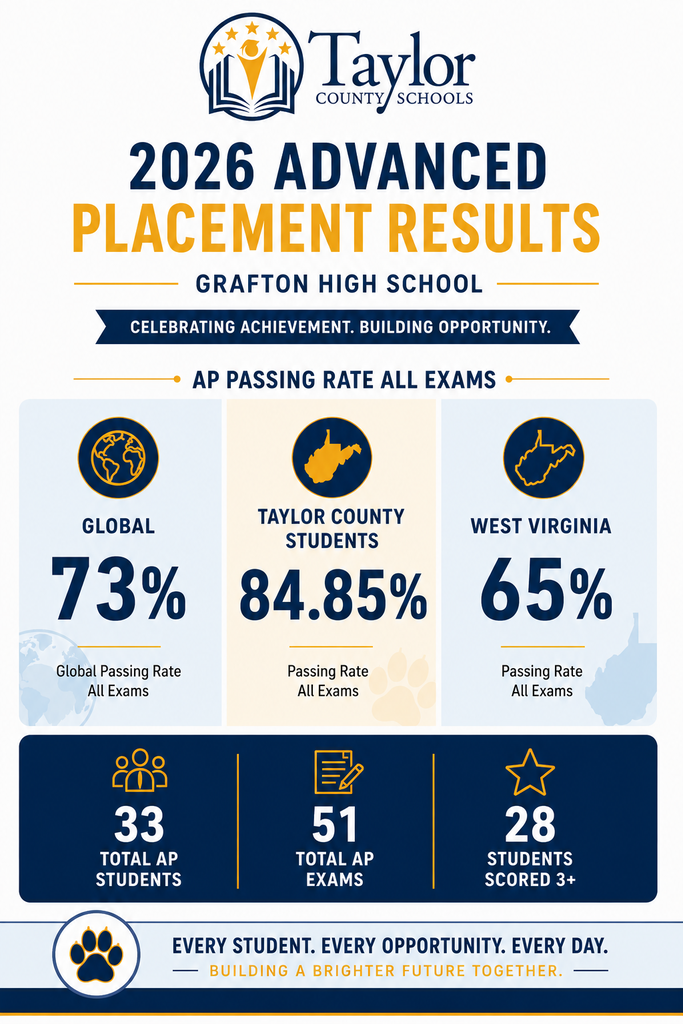 Taylor
COUNTY SCHOOLS

2026 ADVANCED PLACEMENT RESULTS

GRAFTON HIGH SCHOOL

CELEBRATING ACHIEVEMENT. BUILDING OPPORTUNITY.

AP PASSING RATE ALL EXAMS

GLOBAL
73%
Global Passing Rate
All Exams

TAYLOR COUNTY STUDENTS
84.85%
Passing Rate
All Exams

WEST VIRGINIA
65%
Passing Rate
All Exams

33
TOTAL AP STUDENTS

51
TOTAL AP EXAMS

28
STUDENTS SCORED 3+

EVERY STUDENT. EVERY OPPORTUNITY. EVERY DAY.
BUILDING A BRIGHTER FUTURE TOGETHER.